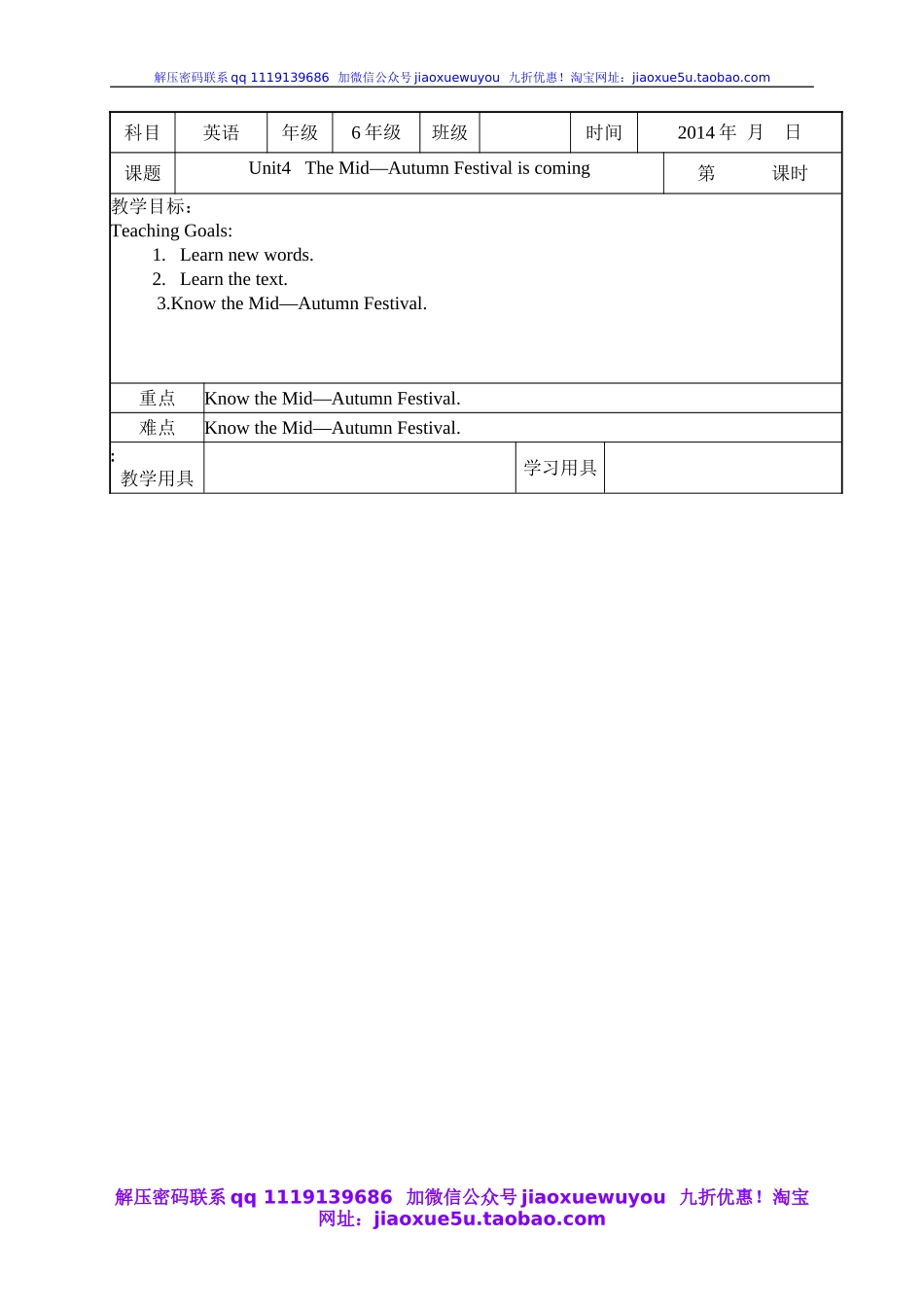 解压密码联系qq 1119139686 加微信公众号jiaoxuewuyou 九折优惠！淘宝网址：jiaoxue5u.taobao.com

科目 英语 年级 6年级 班级 时间 2014年 月 日

课题 Unit4 The Mid—Autumn Festival is coming 第 课时

教学目标：
Teaching Goals:
1. Learn new words.
2. Learn the text.
3.Know the Mid—Autumn Festival.

重点 Know the Mid—Autumn Festival.

难点 Know the Mid—Autumn Festival.

:
教学用具 学习用具

解压密码联系qq 1119139686 加微信公众号jiaoxuewuyou 九折优惠！淘宝网址：jiaoxue5u.taobao.com